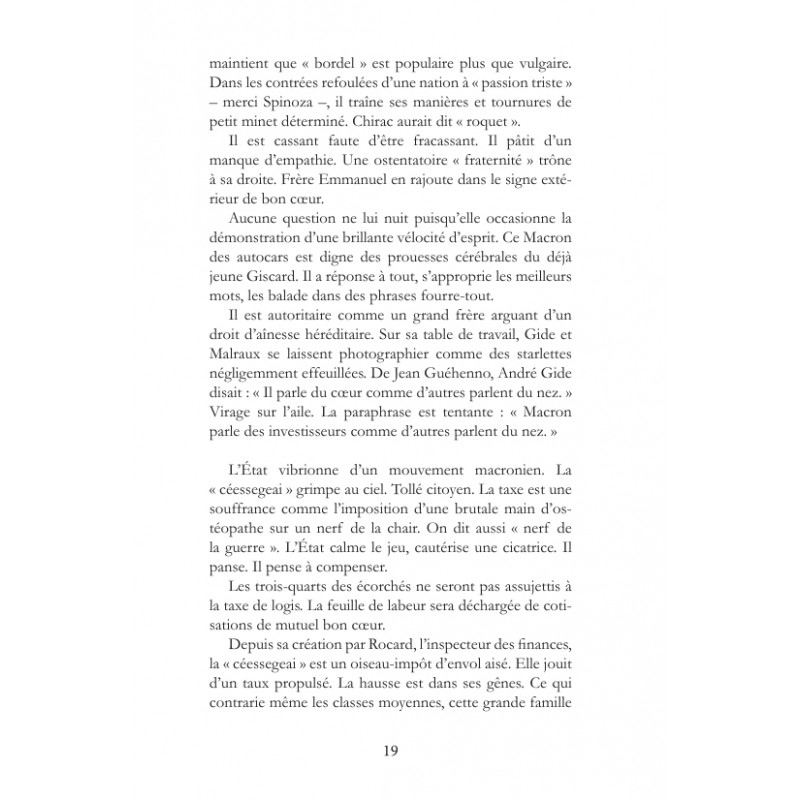 maintient que « bordel » est populaire plus que vulgaire. Dans les contrées refoulées d'une nation à « passion triste » – merci Spinoza –, il traîne ses manières et tournures de petit minet déterminé. Chirac aurait dit « roquet ».

Il est cassant faute d'être fracassant. Il pâtit d'un manque d'empathie. Une ostentatoire « fraternité » trône à sa droite. Frère Emmanuel en rajoute dans le signe extérieur de bon cœur.

Aucune question ne lui nuit puisqu'elle occasionne la démonstration d'une brillante vélocité d'esprit. Ce Macron des autocars est digne des prouesses cérébrales du déjà jeune Giscard. Il a réponse à tout, s'approprie les meilleurs mots, les balade dans des phrases fourre-tout.

Il est autoritaire comme un grand frère arguant d'un droit d'aînesse héréditaire. Sur sa table de travail, Gide et Malraux se laissent photographier comme des starlettes négligemment effeuillées. De Jean Guéhenno, André Gide disait : « Il parle du cœur comme d'autres parlent du nez. » Virage sur l'aile. La paraphrase est tentante : « Macron parle des investisseurs comme d'autres parlent du nez. »

L'État vibrionne d'un mouvement macronien. La « céessegeai » grimpe au ciel. Tollé citoyen. La taxe est une souffrance comme l'imposition d'une brutale main d'ostéopathe sur un nerf de la chair. On dit aussi « nerf de la guerre ». L'État calme le jeu, cautérise une cicatrice. Il panse. Il pense à compenser.

Les trois-quarts des écorchés ne seront pas assujettis à la taxe de logis. La feuille de labeur sera déchargée de cotisations de mutuel bon cœur.

Depuis sa création par Rocard, l'inspecteur des finances, la « céessegeai » est un oiseau-impôt d'envol aisé. Elle jouit d'un taux propulsé. La hausse est dans ses gênes. Ce qui contrarie même les classes moyennes, cette grande famille

19